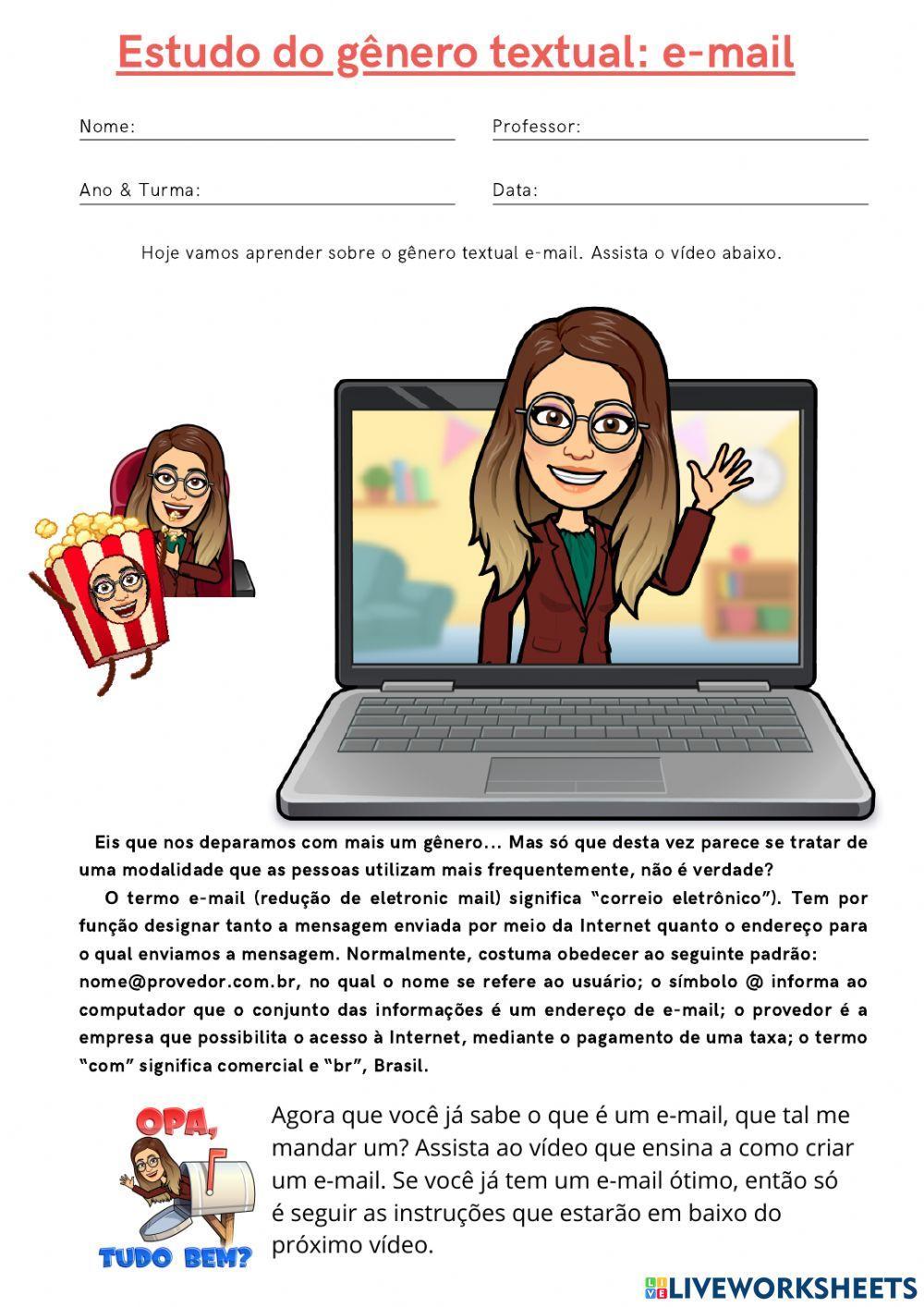 Estudo do gênero textual: e-mail

Nome:

Professor:

Ano & Turma:

Data:

Hoje vamos aprender sobre o gênero textual e-mail. Assista o vídeo abaixo.

Eis que nos deparamos com mais um gênero... Mas só que desta vez parece se tratar de uma modalidade que as pessoas utilizam mais frequentemente, não é verdade?

O termo e-mail (redução de eletronic mail) significa "correio eletrônico"). Tem por função designar tanto a mensagem enviada por meio da Internet quanto o endereço para o qual enviamos a mensagem. Normalmente, costuma obedecer ao seguinte padrão: nome@provedor.com.br, no qual o nome se refere ao usuário; o símbolo @ informa ao computador que o conjunto das informações é um endereço de e-mail; o provedor é a empresa que possibilita o acesso à Internet, mediante o pagamento de uma taxa; o termo "com" significa comercial e "br", Brasil.

OPA, TUDO BEM?

Agora que você já sabe o que é um e-mail, que tal me mandar um? Assista ao vídeo que ensina a como criar um e-mail. Se você já tem um e-mail ótimo, então só é seguir as instruções que estarão em baixo do próximo vídeo.

LIVEWORKSHEETS